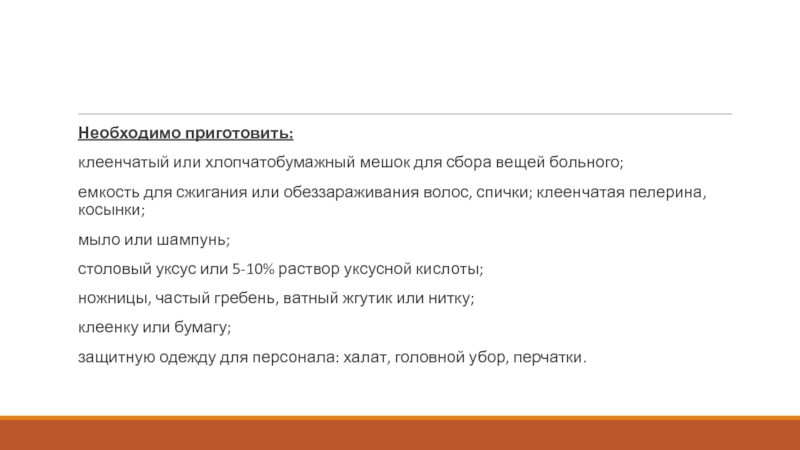 Необходимо приготовить:

клеенчатый или хлопчатобумажный мешок для сбора вещей больного;

емкость для сжигания или обеззараживания волос, спички; клеенчатая пелерина, косынки;

мыло или шампунь;

столовый уксус или 5-10% раствор уксусной кислоты;

ножницы, частый гребень, ватный жгутик или нитку;

клеенку или бумагу;

защитную одежду для персонала: халат, головной убор, перчатки.